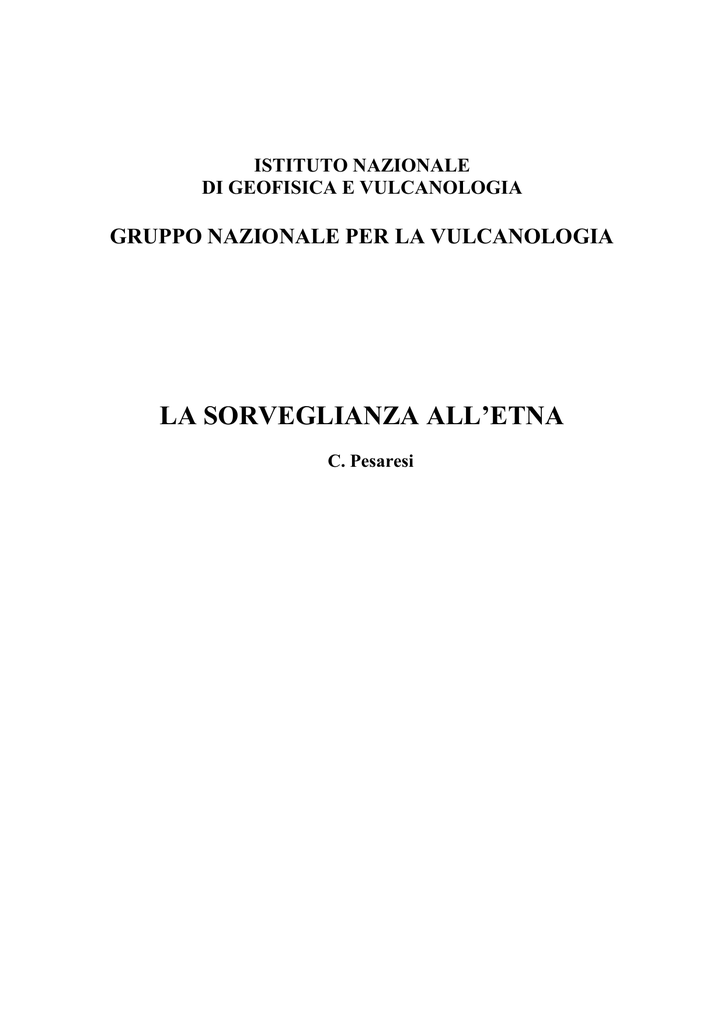 ISTITUTO NAZIONALE
DI GEOFISICA E VULCANOLOGIA

GRUPPO NAZIONALE PER LA VULCANOLOGIA

LA SORVEGLIANZA ALL'ETNA

C. Pesaresi